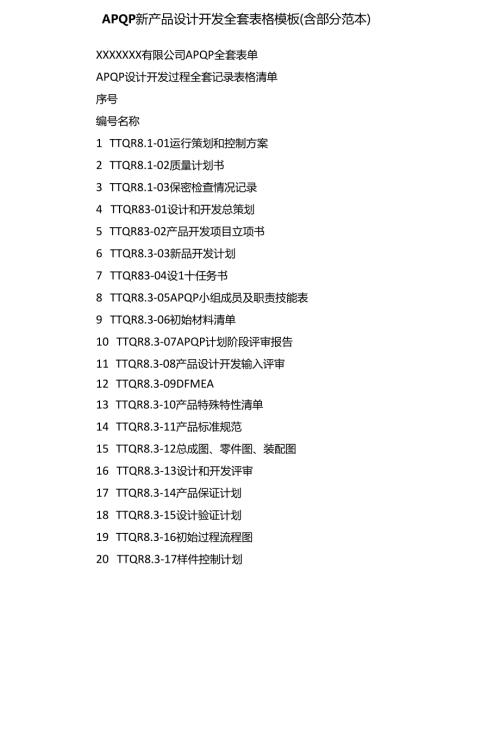 APQP新产品设计开发全套表格模板(含部分范本)

XXXXXXX有限公司APQP全套表单

APQP设计开发过程全套记录表格清单

序号

编号名称

1 TTQR8.1-01运行策划和控制方案

2 TTQR8.1-02质量计划书

3 TTQR8.1-03保密检查情况记录

4 TTQR83-01设计和开发总策划

5 TTQR83-02产品开发项目立项书

6 TTQR8.3-03新品开发计划

7 TTQR83-04设1十任务书

8 TTQR8.3-05APQP小组成员及职责技能表

9 TTQR8.3-06初始材料清单

10 TTQR8.3-07APQP计划阶段评审报告

11 TTQR8.3-08产品设计开发输入评审

12 TTQR8.3-09DFMEA

13 TTQR8.3-10产品特殊特性清单

14 TTQR8.3-11产品标准规范

15 TTQR8.3-12总成图、零件图、装配图

16 TTQR8.3-13设计和开发评审

17 TTQR8.3-14产品保证计划

18 TTQR8.3-15设计验证计划

19 TTQR8.3-16初始过程流程图

20 TTQR8.3-17样件控制计划